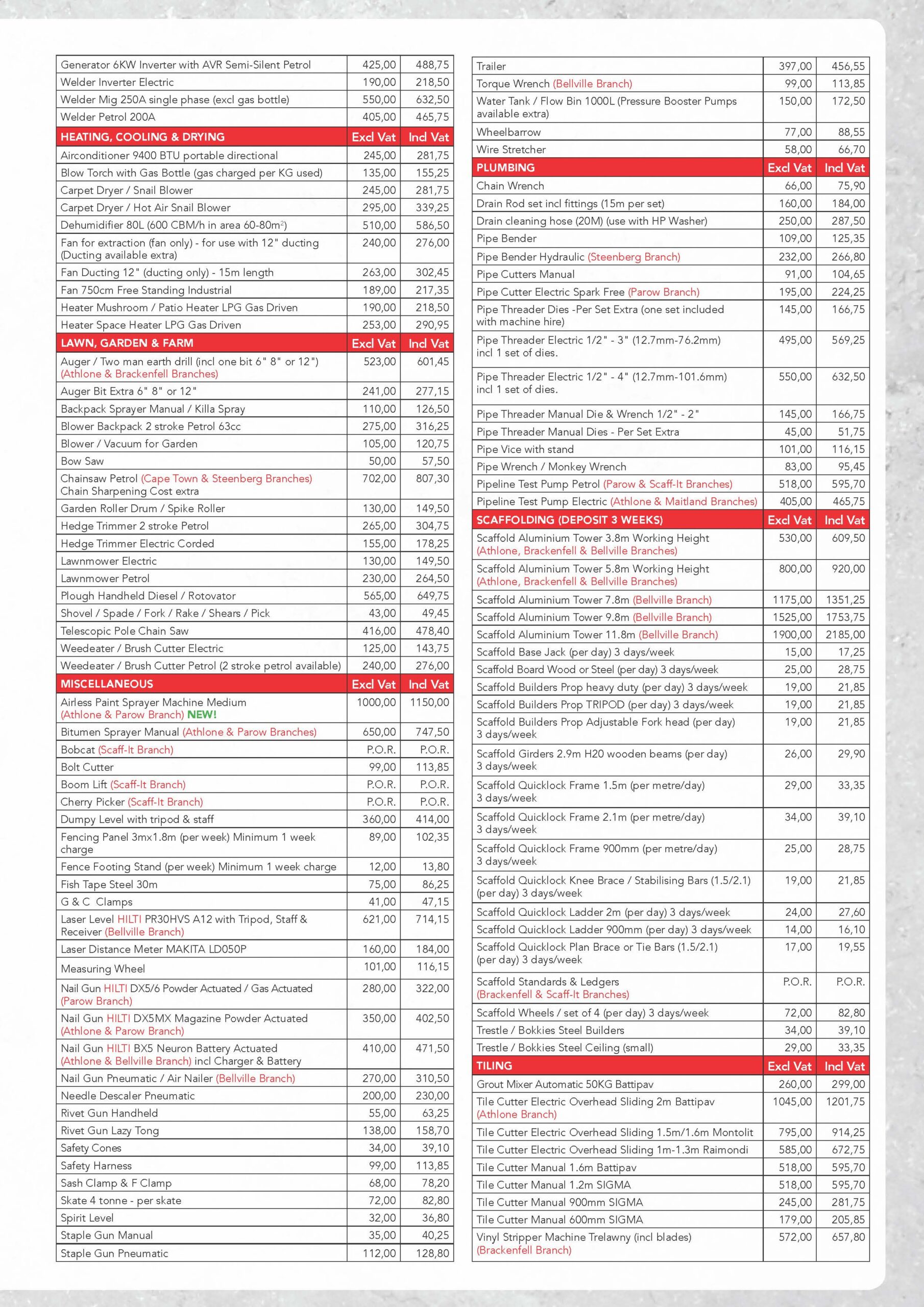 | Generator 6KW Inverter with AVR Semi-Silent Petrol | 425,00 | 488,75 |
|---|---|---|
| Welder Inverter Electric | 190,00 | 218,50 |
| Welder Mig 250A single phase (excl gas bottle) | 550,00 | 632,50 |
| Welder Petrol 200A | 405,00 | 465,75 |
| HEATING, COOLING & DRYING | Excl Vat | Incl Vat |
| Airconditioner 9400 BTU portable directional | 245,00 | 281,75 |
| Blow Torch with Gas Bottle (gas charged per KG used) | 135,00 | 155,25 |
| Carpet Dryer / Snail Blower | 245,00 | 281,75 |
| Carpet Dryer / Hot Air Snail Blower | 295,00 | 339,25 |
| Dehumidifier 80L (600 CBM/h in area 60-80m$^2$) | 510,00 | 586,50 |
| Fan for extraction (fan only) - for use with 12" ducting (Ducting available extra) | 240,00 | 276,00 |
| Fan Ducting 12" (ducting only) - 15m length | 263,00 | 302,45 |
| Fan 750cm Free Standing Industrial | 189,00 | 217,35 |
| Heater Mushroom / Patio Heater LPG Gas Driven | 190,00 | 218,50 |
| Heater Space Heater LPG Gas Driven | 253,00 | 290,95 |
| LAWN, GARDEN & FARM | Excl Vat | Incl Vat |
| Auger / Two man earth drill (incl one bit 6" 8" or 12") (Athlone & Brackenfell Branches) | 523,00 | 601,45 |
| Auger Bit Extra 6" 8" or 12" | 241,00 | 277,15 |
| Backpack Sprayer Manual / Killa Spray | 110,00 | 126,50 |
| Blower Backpack 2 stroke Petrol 63cc | 275,00 | 316,25 |
| Blower / Vacuum for Garden | 105,00 | 120,75 |
| Bow Saw | 50,00 | 57,50 |
| Chainsaw Petrol (Cape Town & Steenberg Branches) Chain Sharpening Cost extra | 702,00 | 807,30 |
| Garden Roller Drum / Spike Roller | 130,00 | 149,50 |
| Hedge Trimmer 2 stroke Petrol | 265,00 | 304,75 |
| Hedge Trimmer Electric Corded | 155,00 | 178,25 |
| Lawnmower Electric | 130,00 | 149,50 |
| Lawnmower Petrol | 230,00 | 264,50 |
| Plough Handheld Diesel / Rotovator | 565,00 | 649,75 |
| Shovel / Spade / Fork / Rake / Shears / Pick | 43,00 | 49,45 |
| Telescopic Pole Chain Saw | 416,00 | 478,40 |
| Weedeater / Brush Cutter Electric | 125,00 | 143,75 |
| Weedeater / Brush Cutter Petrol (2 stroke petrol available) | 240,00 | 276,00 |
| MISCELLANEOUS | Excl Vat | Incl Vat |
| Airless Paint Sprayer Machine Medium (Athlone & Parow Branch) NEW! | 1000,00 | 1150,00 |
| Bitumen Sprayer Manual (Athlone & Parow Branches) | 650,00 | 747,50 |
| Bobcat (Scaff-It Branch) | P.O.R. | P.O.R. |
| Bolt Cutter | 99,00 | 113,85 |
| Boom Lift (Scaff-It Branch) | P.O.R. | P.O.R. |
| Cherry Picker (Scaff-It Branch) | P.O.R. | P.O.R. |
| Dumpy Level with tripod & staff | 360,00 | 414,00 |
| Fencing Panel 3mx1.8m (per week) Minimum 1 week charge | 89,00 | 102,35 |
| Fence Footing Stand (per week) Minimum 1 week charge | 12,00 | 13,80 |
| Fish Tape Steel 30m | 75,00 | 86,25 |
| G & C Clamps | 41,00 | 47,15 |
| Laser Level HILTI PR30HVS A12 with Tripod, Staff & Receiver (Bellville Branch) | 621,00 | 714,15 |
| Laser Distance Meter MAKITA LD050P | 160,00 | 184,00 |
| Measuring Wheel | 101,00 | 116,15 |
| Nail Gun HILTI DX5/6 Powder Actuated / Gas Actuated (Parow Branch) | 280,00 | 322,00 |
| Nail Gun HILTI DX5MX Magazine Powder Actuated (Athlone & Parow Branch) | 350,00 | 402,50 |
| Nail Gun HILTI BX5 Neuron Battery Actuated (Athlone & Bellville Branch) incl Charger & Battery | 410,00 | 471,50 |
| Nail Gun Pneumatic / Air Nailer (Bellville Branch) | 270,00 | 310,50 |
| Needle Descaler Pneumatic | 200,00 | 230,00 |
| Rivet Gun Handheld | 55,00 | 63,25 |
| Rivet Gun Lazy Tong | 138,00 | 158,70 |
| Safety Cones | 34,00 | 39,10 |
| Safety Harness | 99,00 | 113,85 |
| Sash Clamp & F Clamp | 68,00 | 78,20 |
| Skate 4 tonne - per skate | 72,00 | 82,80 |
| Spirit Level | 32,00 | 36,80 |
| Staple Gun Manual | 35,00 | 40,25 |
| Staple Gun Pneumatic | 112,00 | 128,80 |

| Trailer | 397,00 | 456,55 |
|---|---|---|
| Torque Wrench (Bellville Branch) | 99,00 | 113,85 |
| Water Tank / Flow Bin 1000L (Pressure Booster Pumps available extra) | 150,00 | 172,50 |
| Wheelbarrow | 77,00 | 88,55 |
| Wire Stretcher | 58,00 | 66,70 |
| PLUMBING | Excl Vat | Incl Vat |
| Chain Wrench | 66,00 | 75,90 |
| Drain Rod set incl fittings (15m per set) | 160,00 | 184,00 |
| Drain cleaning hose (20M) (use with HP Washer) | 250,00 | 287,50 |
| Pipe Bender | 109,00 | 125,35 |
| Pipe Bender Hydraulic (Steenberg Branch) | 232,00 | 266,80 |
| Pipe Cutters Manual | 91,00 | 104,65 |
| Pipe Cutter Electric Spark Free (Parow Branch) | 195,00 | 224,25 |
| Pipe Threader Dies -Per Set Extra (one set included with machine hire) | 145,00 | 166,75 |
| Pipe Threader Electric 1/2" - 3" (12.7mm-76.2mm) incl 1 set of dies. | 495,00 | 569,25 |
| Pipe Threader Electric 1/2" - 4" (12.7mm-101.6mm) incl 1 set of dies. | 550,00 | 632,50 |
| Pipe Threader Manual Die & Wrench 1/2" - 2" | 145,00 | 166,75 |
| Pipe Threader Manual Dies - Per Set Extra | 45,00 | 51,75 |
| Pipe Vice with stand | 101,00 | 116,15 |
| Pipe Wrench / Monkey Wrench | 83,00 | 95,45 |
| Pipeline Test Pump Petrol (Parow & Scaff-It Branches) | 518,00 | 595,70 |
| Pipeline Test Pump Electric (Athlone & Maitland Branches) | 405,00 | 465,75 |
| SCAFFOLDING (DEPOSIT 3 WEEKS) | Excl Vat | Incl Vat |
| Scaffold Aluminium Tower 3.8m Working Height (Athlone, Brackenfell & Bellville Branches) | 530,00 | 609,50 |
| Scaffold Aluminium Tower 5.8m Working Height (Athlone, Brackenfell & Bellville Branches) | 800,00 | 920,00 |
| Scaffold Aluminium Tower 7.8m (Bellville Branch) | 1175,00 | 1351,25 |
| Scaffold Aluminium Tower 9.8m (Bellville Branch) | 1525,00 | 1753,75 |
| Scaffold Aluminium Tower 11.8m (Bellville Branch) | 1900,00 | 2185,00 |
| Scaffold Base Jack (per day) 3 days/week | 15,00 | 17,25 |
| Scaffold Board Wood or Steel (per day) 3 days/week | 25,00 | 28,75 |
| Scaffold Builders Prop heavy duty (per day) 3 days/week | 19,00 | 21,85 |
| Scaffold Builders Prop TRIPOD (per day) 3 days/week | 19,00 | 21,85 |
| Scaffold Builders Prop Adjustable Fork head (per day) 3 days/week | 19,00 | 21,85 |
| Scaffold Girders 2.9m H20 wooden beams (per day) 3 days/week | 26,00 | 29,90 |
| Scaffold Quicklock Frame 1.5m (per metre/day) 3 days/week | 29,00 | 33,35 |
| Scaffold Quicklock Frame 2.1m (per metre/day) 3 days/week | 34,00 | 39,10 |
| Scaffold Quicklock Frame 900mm (per metre/day) 3 days/week | 25,00 | 28,75 |
| Scaffold Quicklock Knee Brace / Stabilising Bars (1.5/2.1) (per day) 3 days/week | 19,00 | 21,85 |
| Scaffold Quicklock Ladder 2m (per day) 3 days/week | 24,00 | 27,60 |
| Scaffold Quicklock Ladder 900mm (per day) 3 days/week | 14,00 | 16,10 |
| Scaffold Quicklock Plan Brace or Tie Bars (1.5/2.1) (per day) 3 days/week | 17,00 | 19,55 |
| Scaffold Standards & Ledgers (Brackenfell & Scaff-It Branches) | P.O.R. | P.O.R. |
| Scaffold Wheels / set of 4 (per day) 3 days/week | 72,00 | 82,80 |
| Trestle / Bokkies Steel Builders | 34,00 | 39,10 |
| Trestle / Bokkies Steel Ceiling (small) | 29,00 | 33,35 |
| TILING | Excl Vat | Incl Vat |
| Grout Mixer Automatic 50KG Battipav | 260,00 | 299,00 |
| Tile Cutter Electric Overhead Sliding 2m Battipav (Athlone Branch) | 1045,00 | 1201,75 |
| Tile Cutter Electric Overhead Sliding 1.5m/1.6m Montolit | 795,00 | 914,25 |
| Tile Cutter Electric Overhead Sliding 1m-1.3m Raimondi | 585,00 | 672,75 |
| Tile Cutter Manual 1.6m Battipav | 518,00 | 595,70 |
| Tile Cutter Manual 1.2m SIGMA | 518,00 | 595,70 |
| Tile Cutter Manual 900mm SIGMA | 245,00 | 281,75 |
| Tile Cutter Manual 600mm SIGMA | 179,00 | 205,85 |
| Vinyl Stripper Machine Trelawny (incl blades) (Brackenfell Branch) | 572,00 | 657,80 |